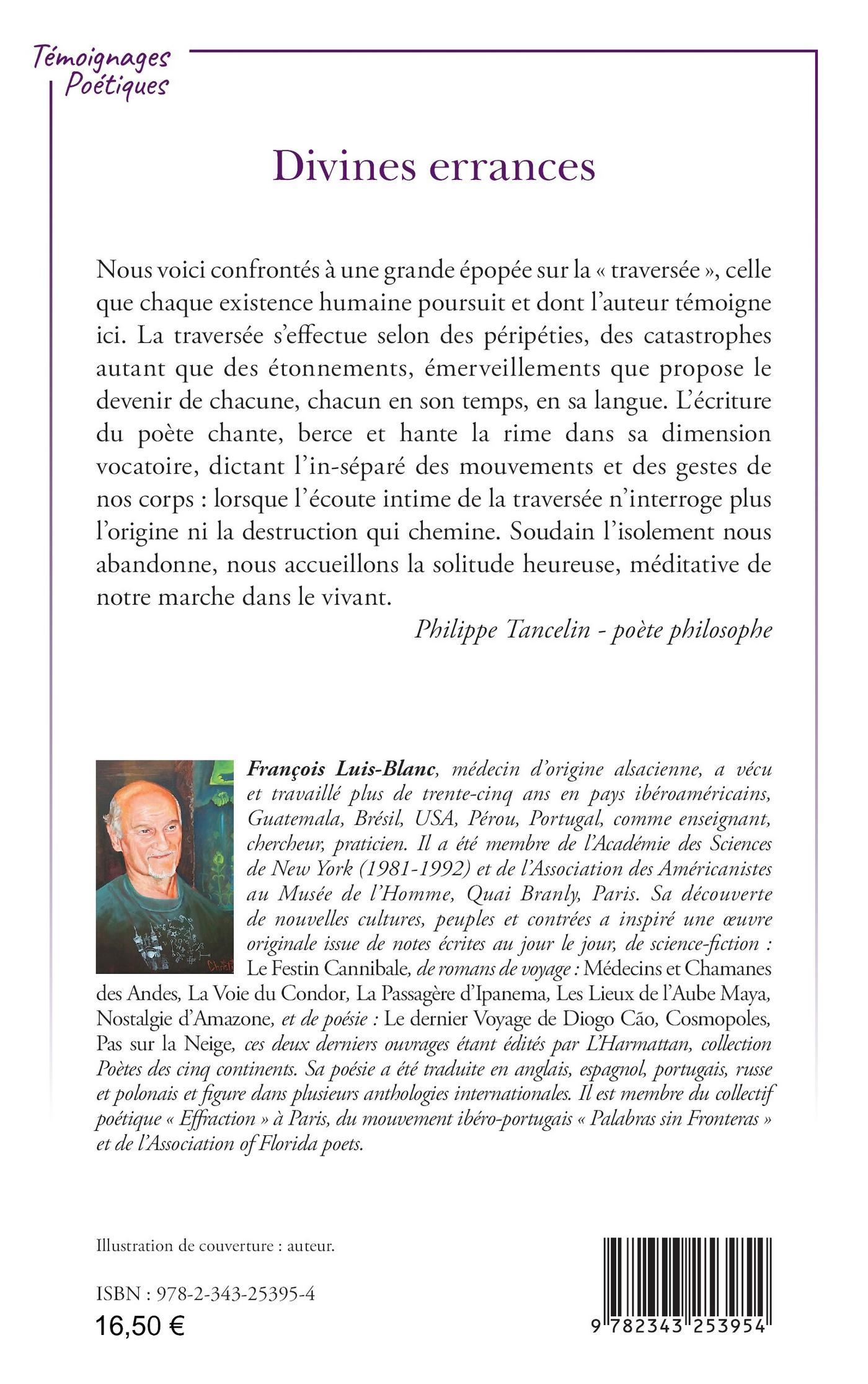 Témoignages Poétiques

Divines errances

Nous voici confrontés à une grande épopée sur la « traversée », celle que chaque existence humaine poursuit et dont l'auteur témoigne ici. La traversée s'effectue selon des péripéties, des catastrophes autant que des étonnements, émerveillements que propose le devenir de chacune, chacun en son temps, en sa langue. L'écriture du poète chante, berce et hante la rime dans sa dimension vocatoire, dictant l'in-séparé des mouvements et des gestes de nos corps : lorsque l'écoute intime de la traversée n'interroge plus l'origine ni la destruction qui chemine. Soudain l'isolement nous abandonne, nous accueillons la solitude heureuse, méditative de notre marche dans le vivant.

Philippe Tancelin - poète philosophe

François Luis-Blanc, médecin d'origine alsacienne, a vécu et travaillé plus de trente-cinq ans en pays ibéroaméricains, Guatemala, Brésil, USA, Pérou, Portugal, comme enseignant, chercheur, praticien. Il a été membre de l'Académie des Sciences de New York (1981-1992) et de l'Association des Américanistes au Musée de l'Homme, Quai Branly, Paris. Sa découverte de nouvelles cultures, peuples et contrées a inspiré une œuvre originale issue de notes écrites au jour le jour, de science-fiction : Le Festin Cannibale, de romans de voyage : Médecins et Chamanes des Andes, La Voie du Condor, La Passagère d'Ipanema, Les Lieux de l'Aube Maya, Nostalgie d'Amazone, et de poésie : Le dernier Voyage de Diogo Cão, Cosmopoles, Pas sur la Neige, ces deux derniers ouvrages étant édités par L'Harmattan, collection Poètes des cinq continents. Sa poésie a été traduite en anglais, espagnol, portugais, russe et polonais et figure dans plusieurs anthologies internationales. Il est membre du collectif poétique « Effraction » à Paris, du mouvement ibéro-portugais « Palabras sin Fronteras » et de l'Association of Florida poets.

Illustration de couverture : auteur.

ISBN : 978-2-343-25395-4
16,50 €

9 782343 253954